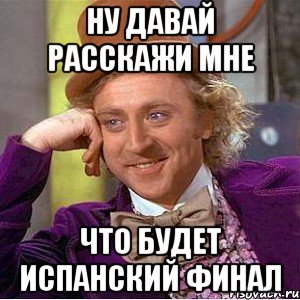 НУ ДАВАЙ РАССКАЖИ МНЕ

ЧТО БУДЕТ ИСПАНСКИЙ ФИНАЛ

risovach.ru